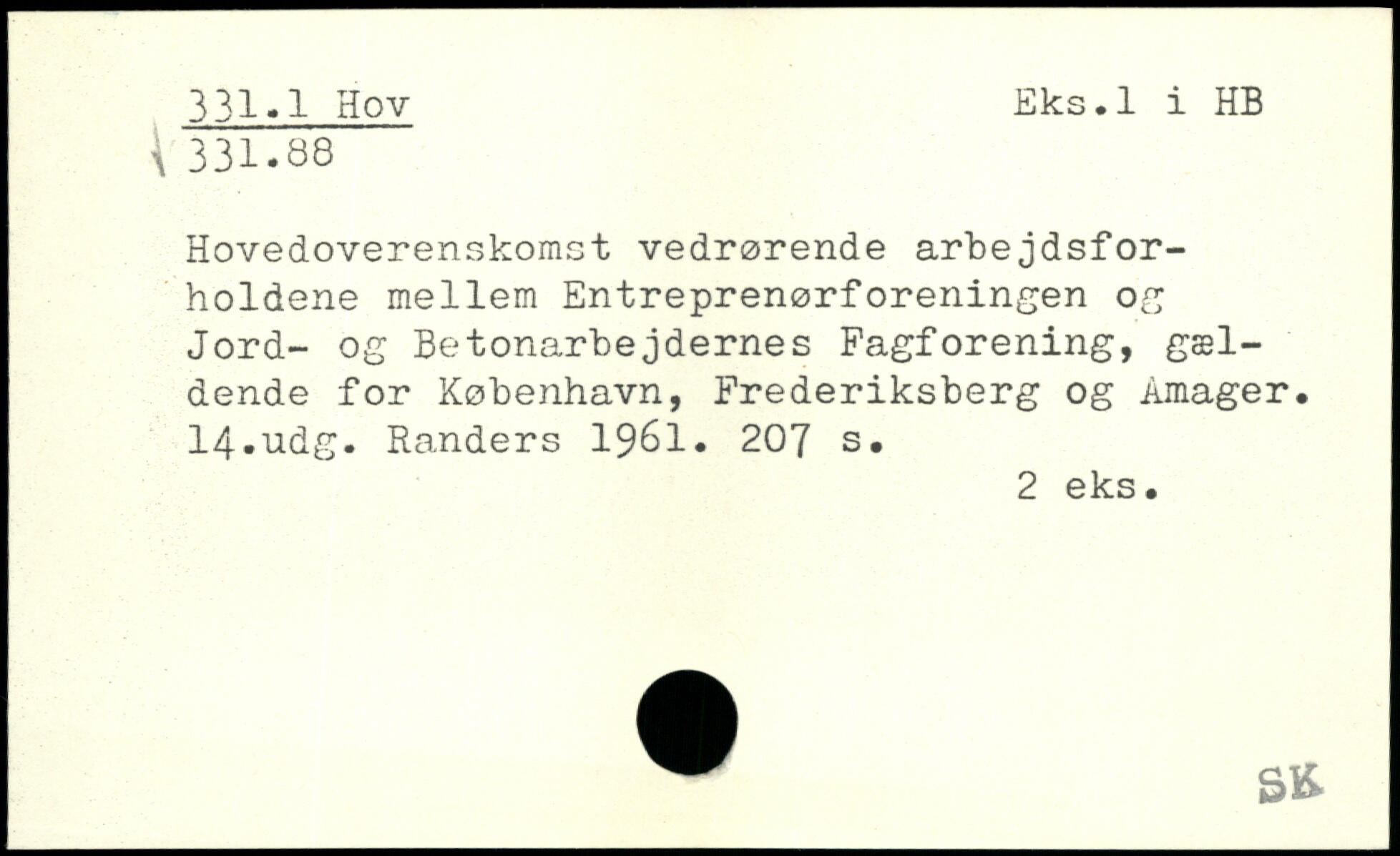 331.1 Hov
331.88

Eks.1 i HB

Hovedoverenskomst vedrørende arbejdsforholdene mellem Entreprenørforeningen og Jord- og Betonarbejdernes Fagforening, gældende for København, Frederiksberg og Amager. 14.udg. Randers 1961. 207 s.

2 eks.

SK